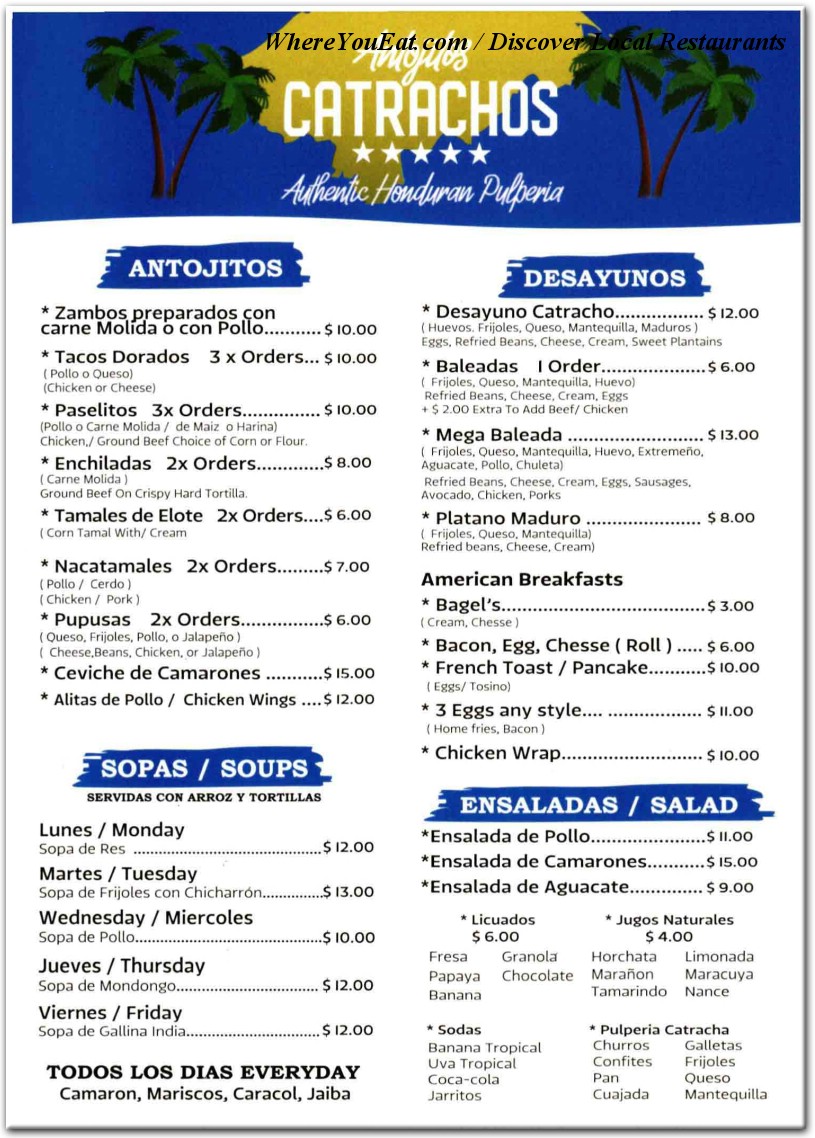 WhereYouEat.com / Discover Local Restaurants

Antojitos
CATRACHOS
★★★★★
Authentic Honduran Pulperia

ANTOJITOS

* Zambos preparados con carne Molida o con Pollo........... $ 10.00
* Tacos Dorados 3 x Orders... $ 10.00
( Pollo o Queso)
(Chicken or Cheese)
* Paselitos 3x Orders............... $ 10.00
(Pollo o Carne Molida / de Maiz o Harina)
Chicken,/ Ground Beef Choice of Corn or Flour.
* Enchiladas 2x Orders.............$ 8.00
( Carne Molida )
Ground Beef On Crispy Hard Tortilla.
* Tamales de Elote 2x Orders....$ 6.00
( Corn Tamal With/ Cream
* Nacatamales 2x Orders.........$ 7.00
( Pollo / Cerdo )
( Chicken / Pork )
* Pupusas 2x Orders................$ 6.00
( Queso, Frijoles, Pollo, o Jalapeño )
( Cheese,Beans, Chicken, or Jalapeño )
* Ceviche de Camarones ...........$ 15.00
* Alitas de Pollo / Chicken Wings ....$ 12.00

SOPAS / SOUPS
SERVIDAS CON ARROZ Y TORTILLAS

Lunes / Monday
Sopa de Res .............................................$ 12.00
Martes / Tuesday
Sopa de Frijoles con Chicharrón..............$ 13.00
Wednesday / Miercoles
Sopa de Pollo.............................................$ 10.00
Jueves / Thursday
Sopa de Mondongo.................................. $ 12.00
Viernes / Friday
Sopa de Gallina India................................$ 12.00

TODOS LOS DIAS EVERYDAY
Camaron, Mariscos, Caracol, Jaiba

DESAYUNOS

* Desayuno Catracho................. $ 12.00
( Huevos. Frijoles, Queso, Mantequilla, Maduros )
Eggs, Refried Beans, Cheese, Cream, Sweet Plantains
* Baleadas 1 Order....................$ 6.00
( Frijoles, Queso, Mantequilla, Huevo)
Refried Beans, Cheese, Cream, Eggs
+ $ 2.00 Extra To Add Beef/ Chicken
* Mega Baleada .......................... $ 13.00
( Frijoles, Queso, Mantequilla, Huevo, Extremeño, Aguacate, Pollo, Chuleta)
Refried Beans, Cheese, Cream, Eggs, Sausages, Avocado, Chicken, Porks
* Platano Maduro ...................... $ 8.00
( Frijoles, Queso, Mantequilla)
Refried beans, Cheese, Cream)

American Breakfasts
* Bagel's.......................................$ 3.00
( Cream, Chesse )
* Bacon, Egg, Chesse ( Roll ) ..... $ 6.00
* French Toast / Pancake...........$ 10.00
( Eggs/ Tosino)
* 3 Eggs any style.... .................. $ 11.00
( Home fries, Bacon )
* Chicken Wrap........................... $ 10.00

ENSALADAS / SALAD
*Ensalada de Pollo......................$ 11.00
*Ensalada de Camarones...........$ 15.00
*Ensalada de Aguacate.............. $ 9.00

* Licuados
$ 6.00
Fresa
Papaya
Banana
Granola
Chocolate

* Jugos Naturales
$ 4.00
Horchata
Marañon
Tamarindo
Limonada
Maracuya
Nance

* Sodas
Banana Tropical
Uva Tropical
Coca-cola
Jarritos

* Pulperia Catracha
Churros
Confites
Pan
Cuajada
Galletas
Frijoles
Queso
Mantequilla